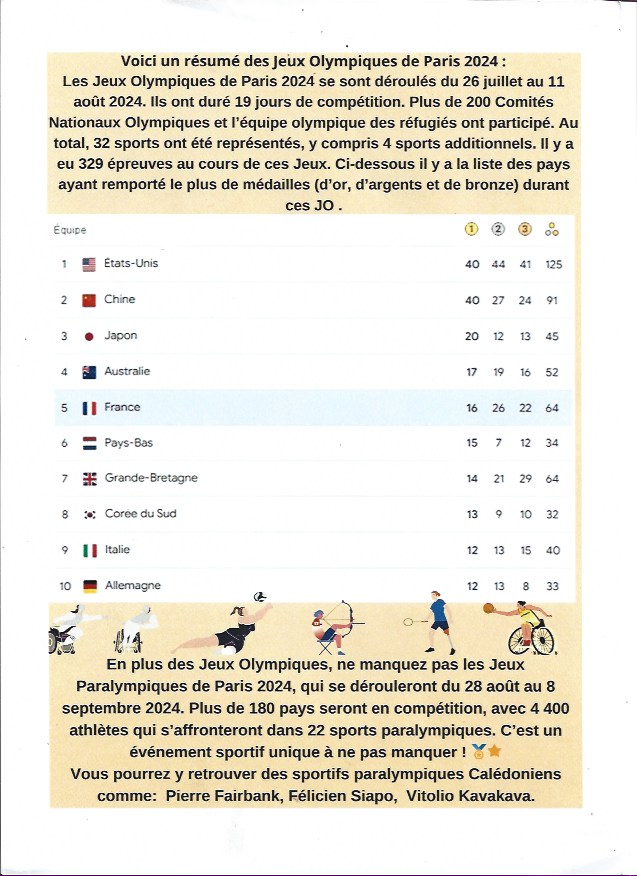 Voici un résumé des Jeux Olympiques de Paris 2024 :
Les Jeux Olympiques de Paris 2024 se sont déroulés du 26 juillet au 11 août 2024. Ils ont duré 19 jours de compétition. Plus de 200 Comités Nationaux Olympiques et l'équipe olympique des réfugiés ont participé. Au total, 32 sports ont été représentés, y compris 4 sports additionnels. Il y a eu 329 épreuves au cours de ces Jeux. Ci-dessous il y a la liste des pays ayant remporté le plus de médailles (d'or, d'argents et de bronze) durant ces JO .

| | Équipe | 1 | 2 | 3 | |
|---|---|---|---|---|---|
| 1 | États-Unis | 40 | 44 | 41 | 125 |
| 2 | Chine | 40 | 27 | 24 | 91 |
| 3 | Japon | 20 | 12 | 13 | 45 |
| 4 | Australie | 17 | 19 | 16 | 52 |
| 5 | France | 16 | 26 | 22 | 64 |
| 6 | Pays-Bas | 15 | 7 | 12 | 34 |
| 7 | Grande-Bretagne | 14 | 21 | 29 | 64 |
| 8 | Coree du Sud | 13 | 9 | 10 | 32 |
| 9 | Italie | 12 | 13 | 15 | 40 |
| 10 | Allemagne | 12 | 13 | 8 | 33 |

En plus des Jeux Olympiques, ne manquez pas les Jeux Paralympiques de Paris 2024, qui se dérouleront du 28 août au 8 septembre 2024. Plus de 180 pays seront en compétition, avec 4 400 athlètes qui s'affronteront dans 22 sports paralympiques. C'est un événement sportif unique à ne pas manquer !
Vous pourrez y retrouver des sportifs paralympiques Calédoniens comme: Pierre Fairbank, Félicien Siapo, Vitolio Kavakava.